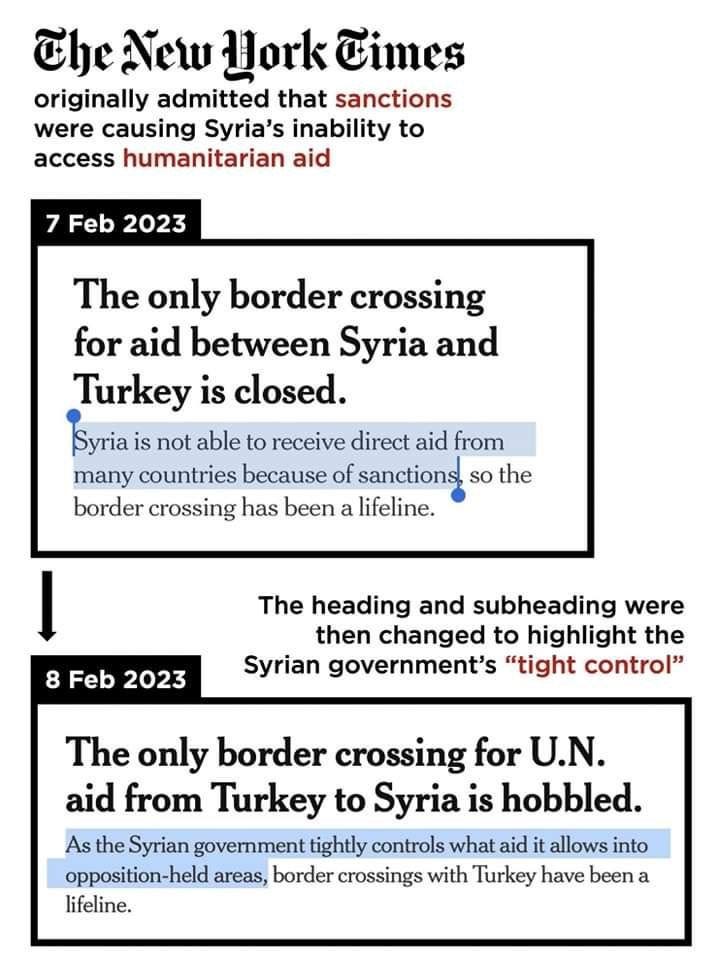 The New York Times
originally admitted that sanctions were causing Syria's inability to access humanitarian aid

7 Feb 2023

The only border crossing for aid between Syria and Turkey is closed.

Syria is not able to receive direct aid from many countries because of sanctions, so the border crossing has been a lifeline.

The heading and subheading were then changed to highlight the Syrian government's "tight control"

8 Feb 2023

The only border crossing for U.N. aid from Turkey to Syria is hobbled.

As the Syrian government tightly controls what aid it allows into opposition-held areas, border crossings with Turkey have been a lifeline.